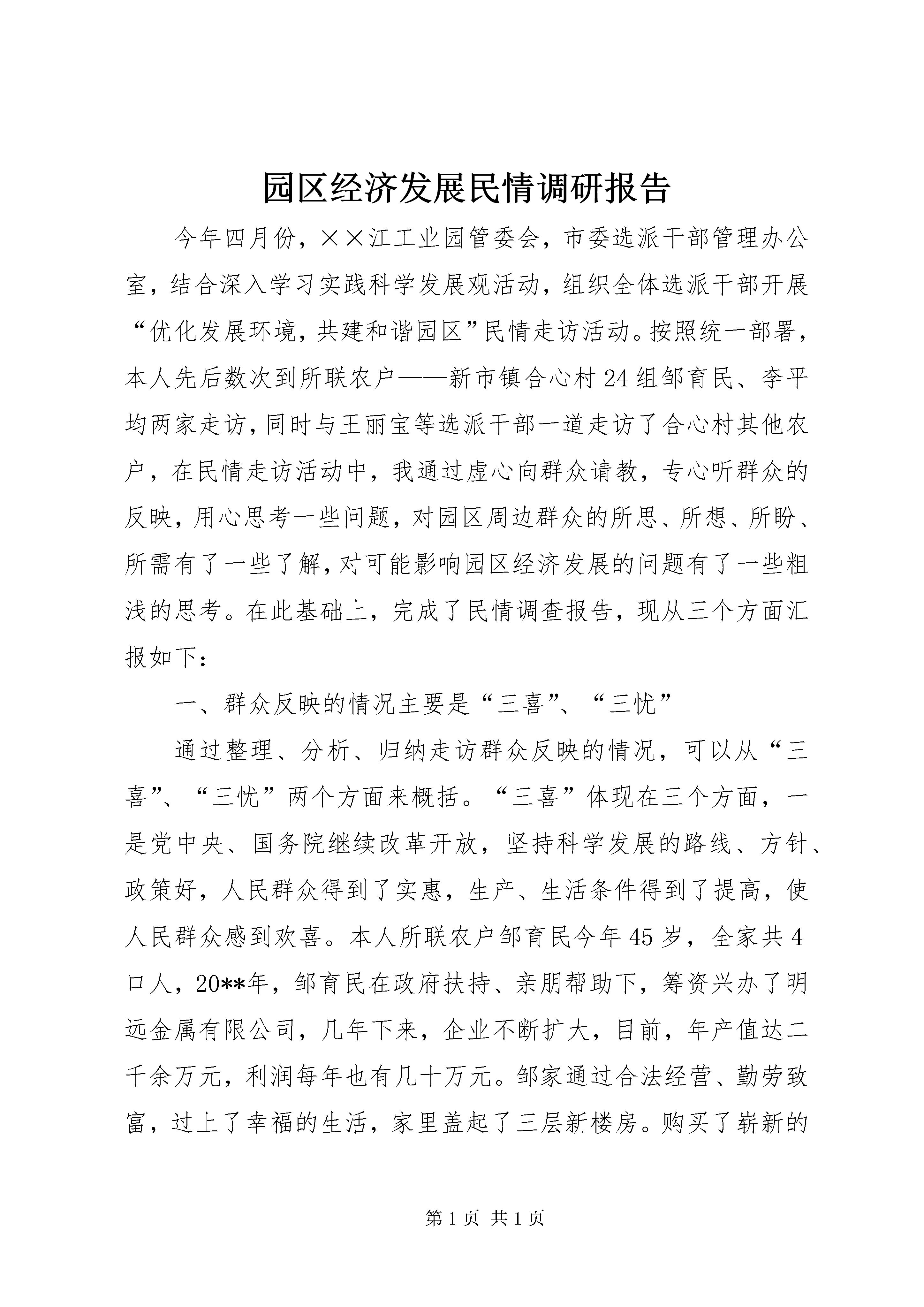 园区经济发展民情调研报告

今年四月份，××江工业园管委会，市委选派干部管理办公室，结合深入学习实践科学发展观活动，组织全体选派干部开展“优化发展环境，共建和谐园区”民情走访活动。按照统一部署，本人先后数次到所联农户——新市镇合心村24组邹育民、李平均两家走访，同时与王丽宝等选派干部一道走访了合心村其他农户，在民情走访活动中，我通过虚心向群众请教，专心听群众的反映，用心思考一些问题，对园区周边群众的所思、所想、所盼、所需有了一些了解，对可能影响园区经济发展的问题有了一些粗浅的思考。在此基础上，完成了民情调查报告，现从三个方面汇报如下：

一、群众反映的情况主要是“三喜”、“三忧”

通过整理、分析、归纳走访群众反映的情况，可以从“三喜”、“三忧”两个方面来概括。“三喜”体现在三个方面，一是党中央、国务院继续改革开放，坚持科学发展的路线、方针、政策好，人民群众得到了实惠，生产、生活条件得到了提高，使人民群众感到欢喜。本人所联农户邹育民今年45岁，全家共4口人，20**年，邹育民在政府扶持、亲朋帮助下，筹资兴办了明远金属有限公司，几年下来，企业不断扩大，目前，年产值达二千余万元，利润每年也有几十万元。邹家通过合法经营、勤劳致富，过上了幸福的生活，家里盖起了三层新楼房。购买了崭新的

第1页 共1页